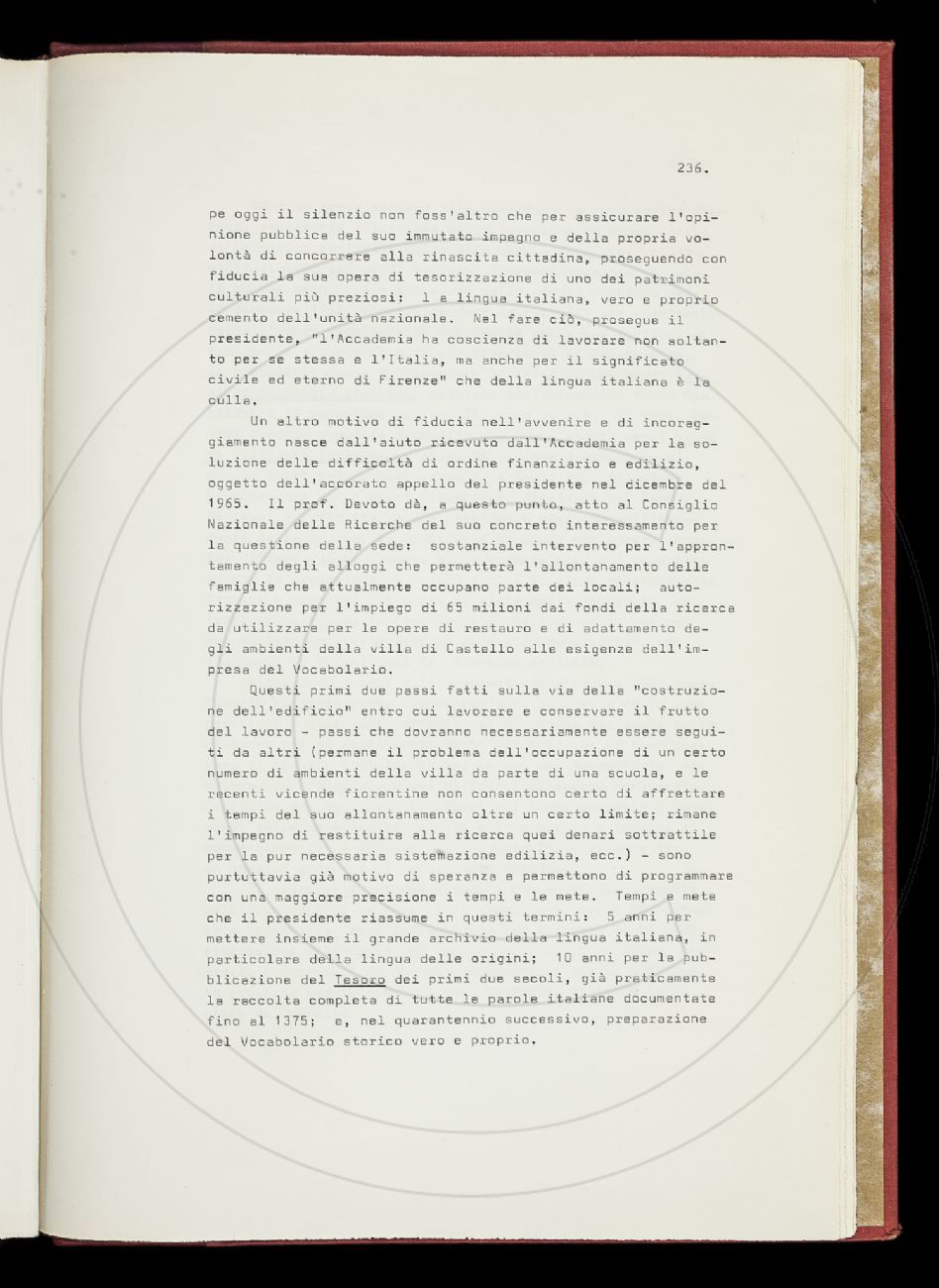 236.

pe oggi il silenzio non foss'altro che per assicurare l'opinione pubblica del suo immutato impegno e della propria volontà di concorrere alla rinascita cittadina, proseguendo con fiducia la sua opera di tesorizzazione di uno dei patrimoni culturali più preziosi: l a lingua italiana, vero e proprio cemento dell'unità nazionale. Nel fare ciò, prosegue il presidente, "l'Accademia ha coscienza di lavorare non soltanto per se stessa e l'Italia, ma anche per il significato civile ed eterno di Firenze" che della lingua italiana è la culla.

Un altro motivo di fiducia nell'avvenire e di incoraggiamento nasce dall'aiuto ricevuto dall'Accademia per la soluzione delle difficoltà di ordine finanziario e edilizio, oggetto dell'accorato appello del presidente nel dicembre del 1965. Il prof. Devoto dà, a questo punto, atto al Consiglio Nazionale delle Ricerche del suo concreto interessamento per la questione della sede: sostanziale intervento per l'approntamento degli alloggi che permetterà l'allontanamento delle famiglie che attualmente occupano parte dei locali; autorizzazione per l'impiego di 65 milioni dai fondi della ricerca da utilizzare per le opere di restauro e di adattamento degli ambienti della villa di Castello alle esigenze dell'impresa del Vocabolario.

Questi primi due passi fatti sulla via della "costruzione dell'edificio" entro cui lavorare e conservare il frutto del lavoro - passi che dovranno necessariamente essere seguiti da altri (permane il problema dell'occupazione di un certo numero di ambienti della villa da parte di una scuola, e le recenti vicende fiorentine non consentono certo di affrettare i tempi del suo allontanamento oltre un certo limite; rimane l'impegno di restituire alla ricerca quei denari sottrattile per la pur necessaria sistemazione edilizia, ecc.) - sono purtuttavia già motivo di speranza e permettono di programmare con una maggiore precisione i tempi e le mete. Tempi e mete che il presidente riassume in questi termini: 5 anni per mettere insieme il grande archivio della lingua italiana, in particolare della lingua delle origini; 10 anni per la pubblicazione del Tesoro dei primi due secoli, già praticamente la raccolta completa di tutte le parole italiane documentate fino al 1375; e, nel quarantennio successivo, preparazione del Vocabolario storico vero e proprio.